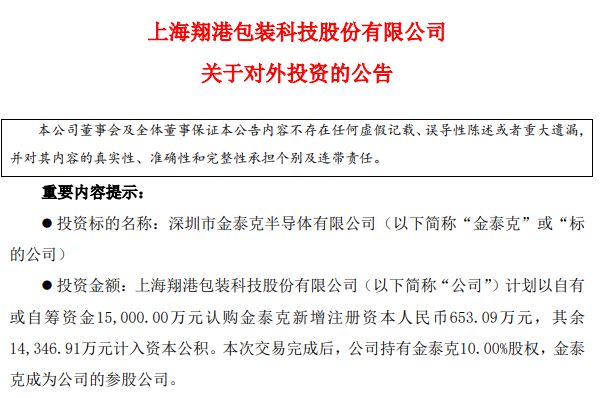 上海翔港包装科技股份有限公司

关于对外投资的公告

本公司董事会及全体董事保证本公告内容不存在任何虚假记载、误导性陈述或者重大遗漏，并对其内容的真实性、准确性和完整性承担个别及连带责任。

重要内容提示：

● 投资标的名称：深圳市金泰克半导体有限公司（以下简称“金泰克”或“标的公司）

● 投资金额：上海翔港包装科技股份有限公司（以下简称“公司”）计划以自有或自筹资金15,000.00万元认购金泰克新增注册资本人民币653.09万元，其余14,346.91万元计入资本公积。本次交易完成后，公司持有金泰克10.00%股权，金泰克成为公司的参股公司。